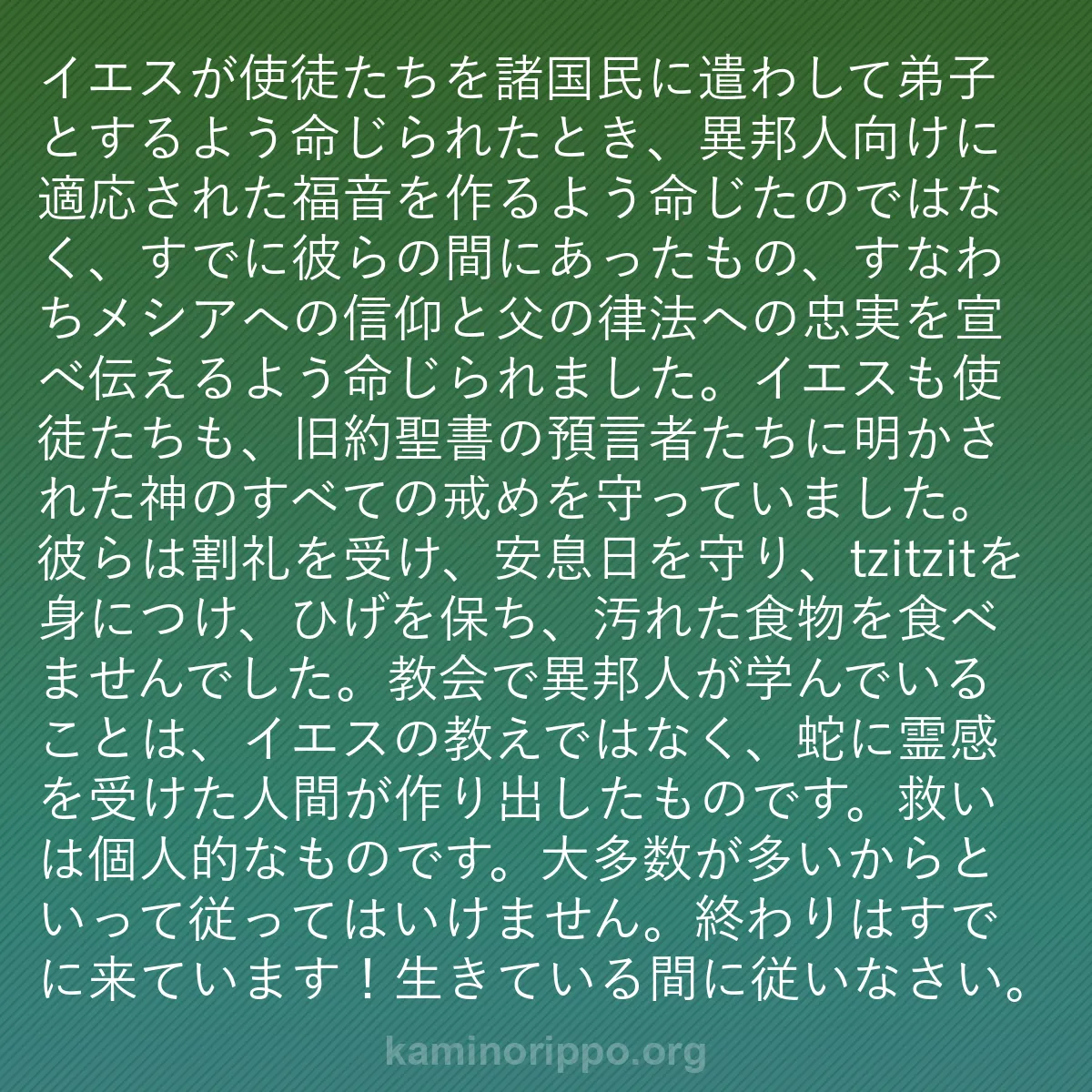 イエスが使徒たちを諸国民に遣わして弟子とするよう命じられたとき、異邦人向けに適応された福音を作るよう命じたのではなく、すでに彼らの間にあったもの、すなわちメシアへの信仰と父の律法への忠実を宣べ伝えるよう命じられました。イエスも使徒たちも、旧約聖書の預言者たちに明かされた神のすべての戒めを守っていました。彼らは割礼を受け、安息日を守り、tzitzitを身につけ、ひげを保ち、汚れた食物を食べませんでした。教会で異邦人が学んでいることは、イエスの教えではなく、蛇に霊感を受けた人間が作り出したものです。救いは個人的なものです。大多数が多いからといって従ってはいけません。終わりはすでに来ています！生きている間に従いなさい。

kaminorippo.org